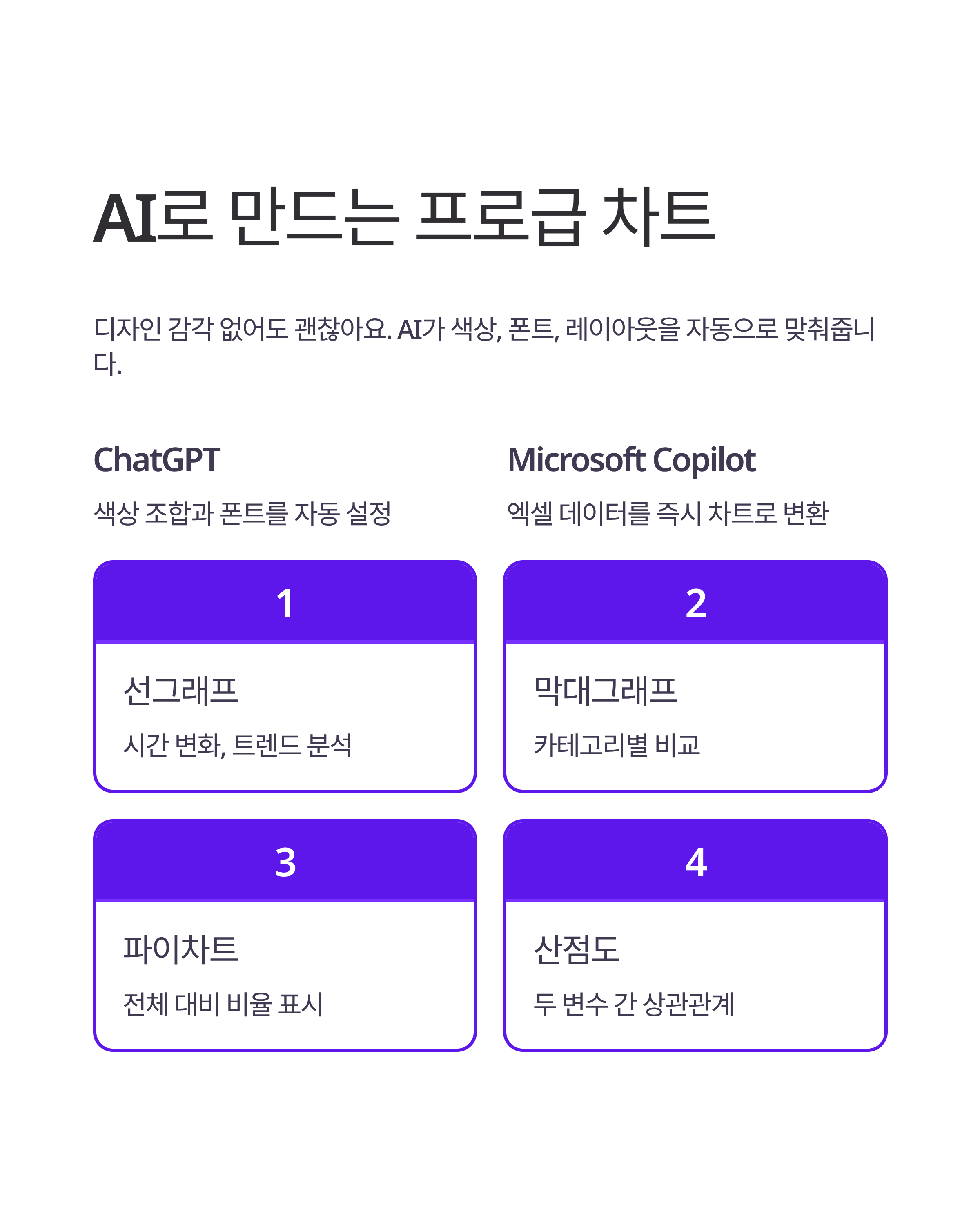 AI로 만드는 프로급 차트

디자인 감각 없어도 괜찮아요. AI가 색상, 폰트, 레이아웃을 자동으로 맞춰줍니다.

ChatGPT

색상 조합과 폰트를 자동 설정

Microsoft Copilot

엑셀 데이터를 즉시 차트로 변환

1

선그래프

시간 변화, 트렌드 분석

2

막대그래프

카테고리별 비교

3

파이차트

전체 대비 비율 표시

4

산점도

두 변수 간 상관관계